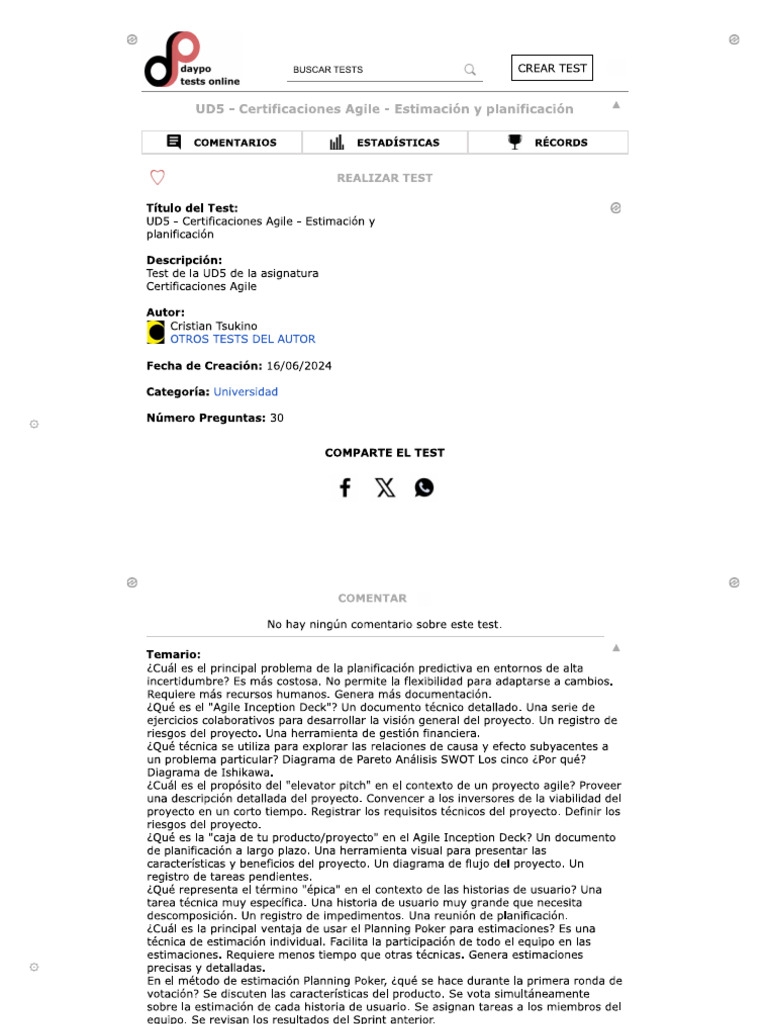 daypo
tests online

BUSCAR TESTS

CREAR TEST

UD5 - Certificaciones Agile - Estimación y planificación

COMENTARIOS
ESTADÍSTICAS
RÉCORDS

REALIZAR TEST

Título del Test:
UD5 - Certificaciones Agile - Estimación y planificación

Descripción:
Test de la UD5 de la asignatura Certificaciones Agile

Autor:
Cristian Tsukino
OTROS TESTS DEL AUTOR

Fecha de Creación: 16/06/2024

Categoría: Universidad

Número Preguntas: 30

COMPARTE EL TEST

COMENTAR

No hay ningún comentario sobre este test.

Temario:
¿Cuál es el principal problema de la planificación predictiva en entornos de alta incertidumbre? Es más costosa. No permite la flexibilidad para adaptarse a cambios. Requiere más recursos humanos. Genera más documentación.
¿Qué es el "Agile Inception Deck"? Un documento técnico detallado. Una serie de ejercicios colaborativos para desarrollar la visión general del proyecto. Un registro de riesgos del proyecto. Una herramienta de gestión financiera.
¿Qué técnica se utiliza para explorar las relaciones de causa y efecto subyacentes a un problema particular? Diagrama de Pareto Análisis SWOT Los cinco ¿Por qué? Diagrama de Ishikawa.
¿Cuál es el propósito del "elevator pitch" en el contexto de un proyecto agile? Proveer una descripción detallada del proyecto. Convencer a los inversores de la viabilidad del proyecto en un corto tiempo. Registrar los requisitos técnicos del proyecto. Definir los riesgos del proyecto.
¿Qué es la "caja de tu producto/proyecto" en el Agile Inception Deck? Un documento de planificación a largo plazo. Una herramienta visual para presentar las características y beneficios del proyecto. Un diagrama de flujo del proyecto. Un registro de tareas pendientes.
¿Qué representa el término "épica" en el contexto de las historias de usuario? Una tarea técnica muy específica. Una historia de usuario muy grande que necesita descomposición. Un registro de impedimentos. Una reunión de planificación.
¿Cuál es la principal ventaja de usar el Planning Poker para estimaciones? Es una técnica de estimación individual. Facilita la participación de todo el equipo en las estimaciones. Requiere menos tiempo que otras técnicas. Genera estimaciones precisas y detalladas.
En el método de estimación Planning Poker, ¿qué se hace durante la primera ronda de votación? Se discuten las características del producto. Se vota simultáneamente sobre la estimación de cada historia de usuario. Se asignan tareas a los miembros del equipo. Se revisan los resultados del Sprint anterior.